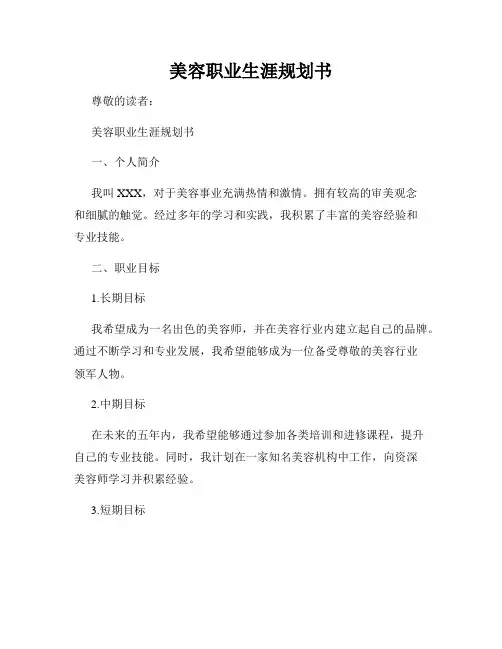 美容职业生涯规划书

尊敬的读者：

美容职业生涯规划书

一、个人简介

我叫 XXX，对于美容事业充满热情和激情。拥有较高的审美观念和细腻的触觉。经过多年的学习和实践，我积累了丰富的美容经验和专业技能。

二、职业目标

1.长期目标

我希望成为一名出色的美容师，并在美容行业内建立起自己的品牌。通过不断学习和专业发展，我希望能够成为一位备受尊敬的美容行业领军人物。

2.中期目标

在未来的五年内，我希望能够通过参加各类培训和进修课程，提升自己的专业技能。同时，我计划在一家知名美容机构中工作，向资深美容师学习并积累经验。

3.短期目标